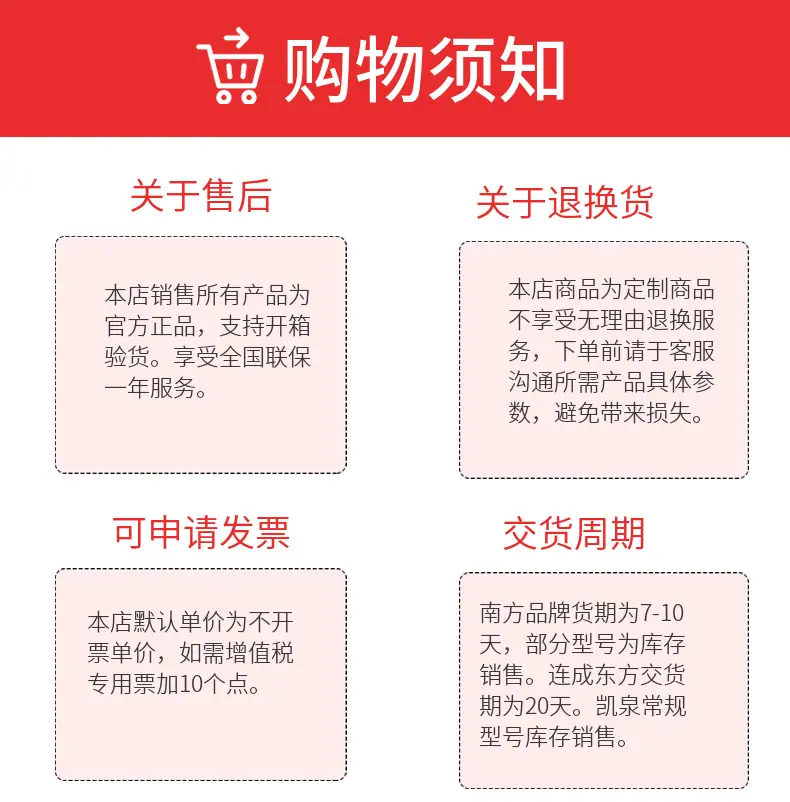 购物须知

关于售后

本店销售所有产品为官方正品，支持开箱验货。享受全国联保一年服务。

关于退换货

本店商品为定制商品不享受无理由退换服务，下单前请于客服沟通所需产品具体参数，避免带来损失。

可申请发票

本店默认单价为不开票单价，如需增值税专用票加10个点。

交货周期

南方品牌货期为7-10天，部分型号为库存销售。连成东方交货期为20天。凯泉常规型号库存销售。